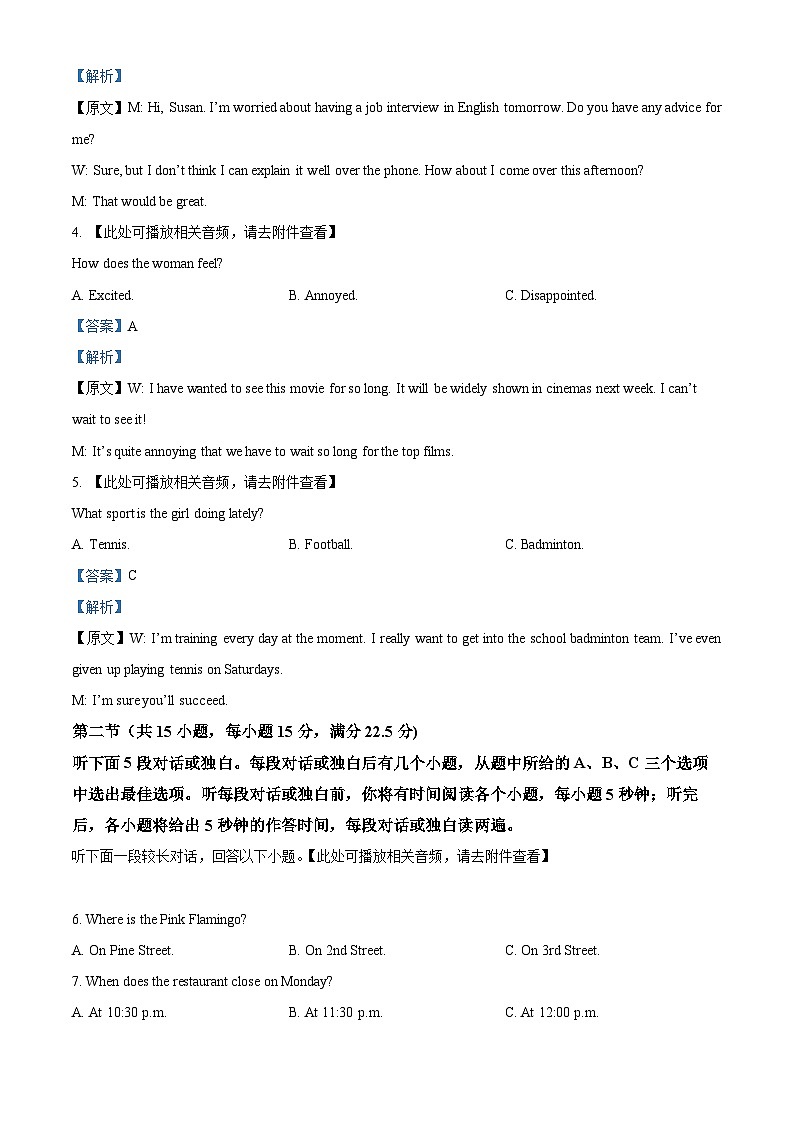 【解析】

【原文】M: Hi, Susan. I'm worried about having a job interview in English tomorrow. Do you have any advice for me?

W: Sure, but I don't think I can explain it well over the phone. How about I come over this afternoon?

M: That would be great.

4. 【此处可播放相关音频，请去附件查看】

How does the woman feel?

A. Excited.

B. Annoyed.

C. Disappointed.

【答案】A

【解析】

【原文】W: I have wanted to see this movie for so long. It will be widely shown in cinemas next week. I can't wait to see it!

M: It's quite annoying that we have to wait so long for the top films.

5. 【此处可播放相关音频，请去附件查看】

What sport is the girl doing lately?

A. Tennis.

B. Football.

C. Badminton.

【答案】C

【解析】

【原文】W: I'm training every day at the moment. I really want to get into the school badminton team. I've even given up playing tennis on Saturdays.

M: I'm sure you'll succeed.

第二节（共 15 小题，每小题 15 分，满分 22.5 分)

听下面 5 段对话或独白。每段对话或独白后有几个小题，从题中所给的 A、B、C 三个选项中选出最佳选项。听每段对话或独白前，你将有时间阅读各个小题，每小题 5 秒钟；听完后，各小题将给出 5 秒钟的作答时间，每段对话或独白读两遍。

听下面一段较长对话，回答以下小题。【此处可播放相关音频，请去附件查看】

6. Where is the Pink Flamingo?

A. On Pine Street.

B. On 2nd Street.

C. On 3rd Street.

7. When does the restaurant close on Monday?

A. At 10:30 p.m.

B. At 11:30 p.m.

C. At 12:00 p.m.